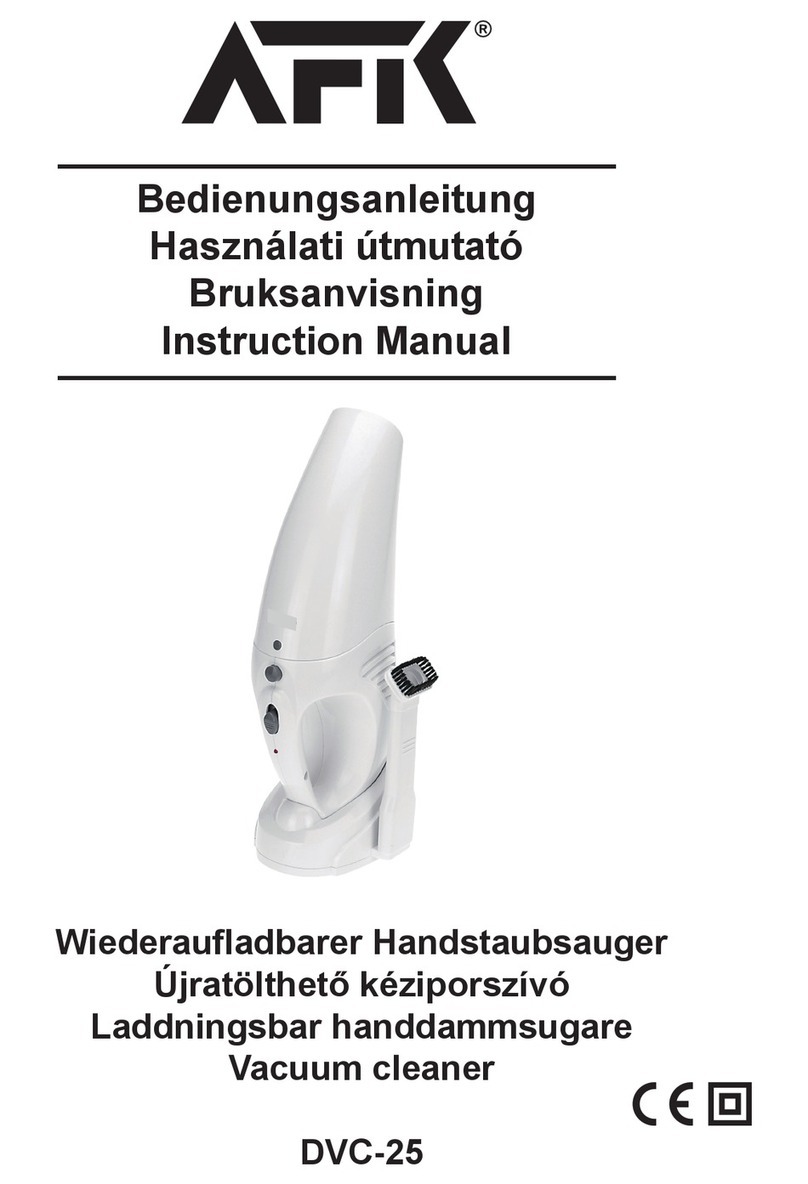 AFK®

Bedienungsanleitung
Használati útmutató
Bruksanvisning
Instruction Manual

Wiederaufladbarer Handstaubsauger
Újratölthető kéziporszívó
Laddningsbar handdammsugare
Vacuum cleaner

CE

DVC-25